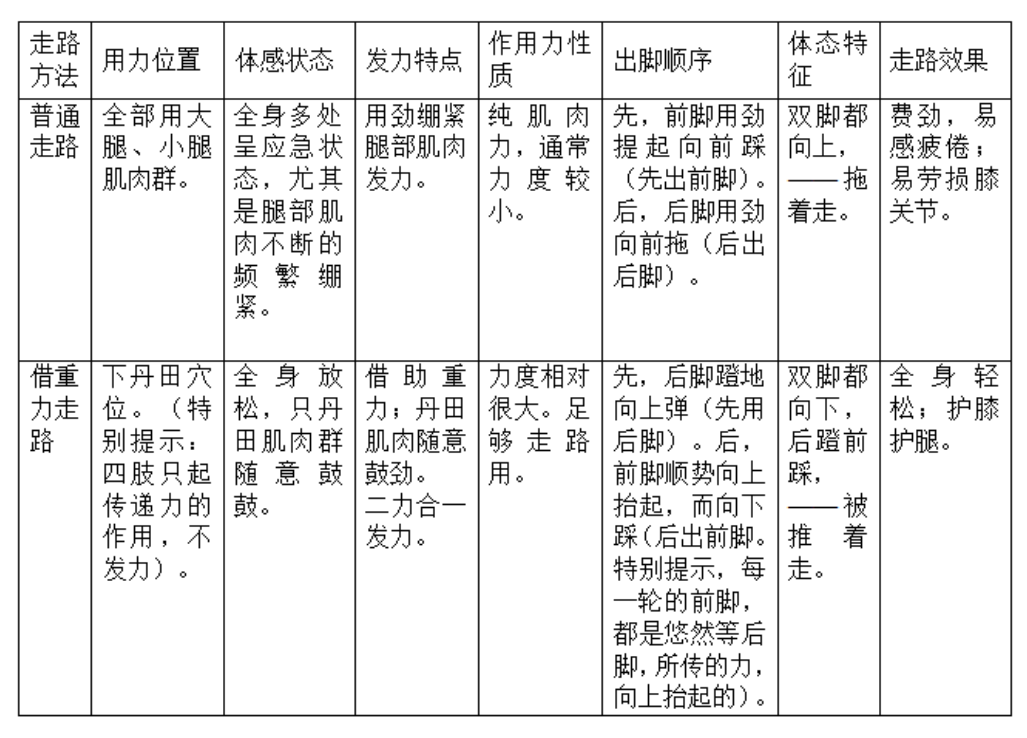 | 走路方法 | 用力位置 | 体感状态 | 发力特点 | 作用力性质 | 出脚顺序 | 体态特征 | 走路效果 |
|---|---|---|---|---|---|---|---|
| 普通走路 | 全部用大腿、小腿肌肉群。 | 全身多处呈应急状态，尤其是腿部肌肉不断的频繁绷紧。 | 用劲绷紧腿部肌肉发力。 | 纯肌肉力，通常力度较小。 | 先，前脚用劲提起向前踩（先出前脚）。后，后脚用劲向前拖（后出后脚）。 | 双脚都向上，——拖着走。 | 费劲，易感疲倦；易劳损膝关节。 |
| 借重力走路 | 下丹田穴位。（特别提示：四肢只起传递力的作用，不发力）。 | 全身放松，只丹田肌肉群随意鼓鼓。 | 借助重力；丹田肌肉随意鼓劲。二力合一发力。 | 力度相对很大。足够走路用。 | 先，后脚蹬地向上弹（先用后脚）。后，前脚顺势向上抬起，而向下踩(后出前脚。特别提示，每一轮的前脚，都是悠然等后脚，所传的力，向上抬起的)。 | 双脚都向下，后蹬前踩，——被推着走。 | 全身轻松；护膝护腿。 |